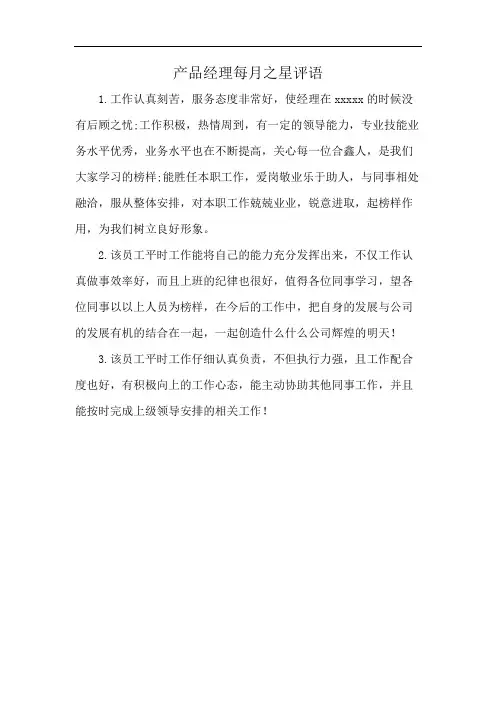 产品经理每月之星评语

1.工作认真刻苦，服务态度非常好，使经理在 xxxxx 的时候没有后顾之忧;工作积极，热情周到，有一定的领导能力，专业技能业务水平优秀，业务水平也在不断提高，关心每一位合鑫人，是我们大家学习的榜样;能胜任本职工作，爱岗敬业乐于助人，与同事相处融洽，服从整体安排，对本职工作兢兢业业，锐意进取，起榜样作用，为我们树立良好形象。

2.该员工平时工作能将自己的能力充分发挥出来，不仅工作认真做事效率好，而且上班的纪律也很好，值得各位同事学习，望各位同事以以上人员为榜样，在今后的工作中，把自身的发展与公司的发展有机的结合在一起，一起创造什么什么公司辉煌的明天!

3.该员工平时工作仔细认真负责，不但执行力强，且工作配合度也好，有积极向上的工作心态，能主动协助其他同事工作，并且能按时完成上级领导安排的相关工作!